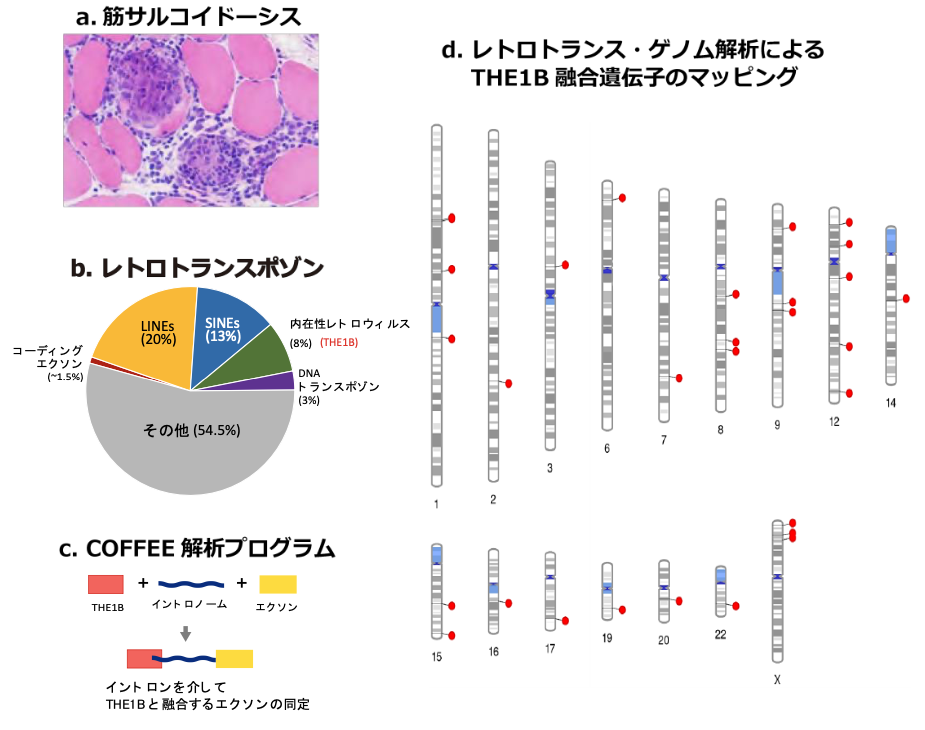 a. 筋サルコイドーシス

b. レトロトランスポゾン

LINEs (20%)

SINEs (13%)

内在性レトロウィルス (8%) (THE1B)

DNA トランスポゾン (3%)

コーディング エクソン (~1.5%)

その他 (54.5%)

c. COFFEE 解析プログラム

THE1B + イントロノーム + エクソン

イントロンを介して THE1Bと融合するエクソンの同定

d. レトロトランス・ゲノム解析による THE1B 融合遺伝子のマッピング

1 2 3 6 7 8 9 12 14

15 16 17 19 20 22 X